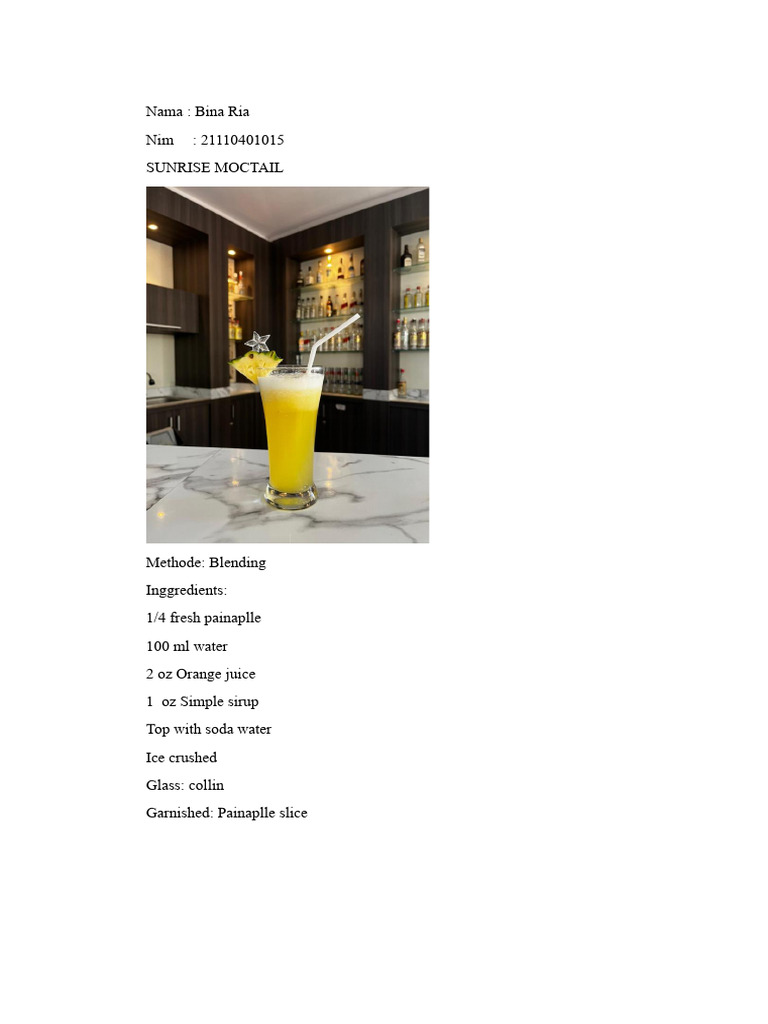 Nama : Bina Ria
Nim : 21110401015
SUNRISE MOCTAIL

Methode: Blending
Inggredients:
1/4 fresh painaplle
100 ml water
2 oz Orange juice
1 oz Simple sirup
Top with soda water
Ice crushed
Glass: collin
Garnished: Painaplle slice